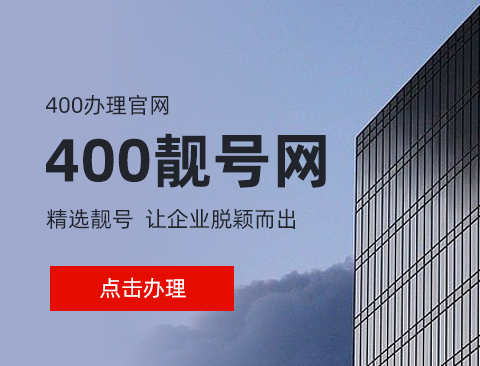 400办理官网

400靓号网

精选靓号 让企业脱颖而出

点击办理